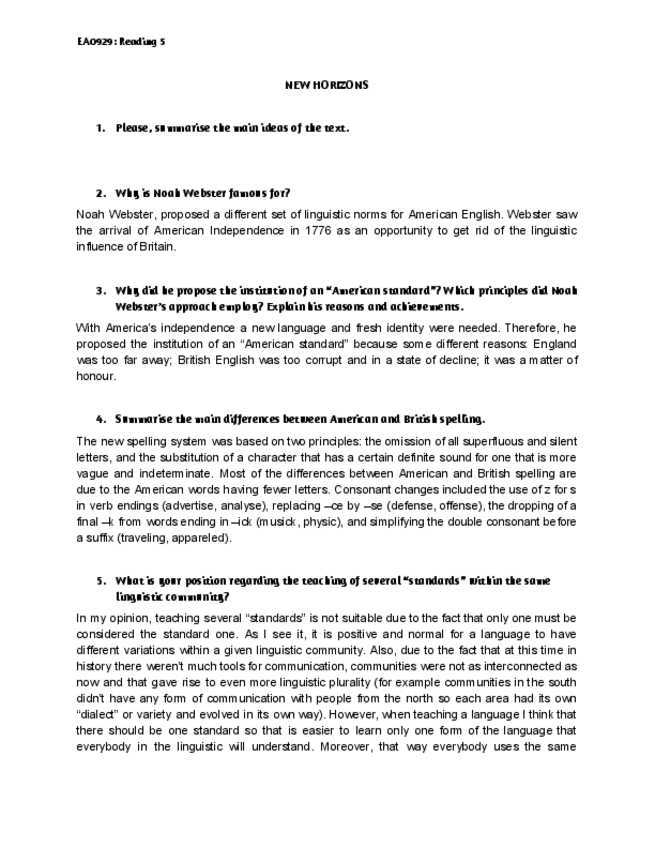 EA0929: Reading 5

NEW HORIZONS

1. Please, summarise the main ideas of the text.

2. Why is Noah Webster famous for?

Noah Webster, proposed a different set of linguistic norms for American English. Webster saw the arrival of American Independence in 1776 as an opportunity to get rid of the linguistic influence of Britain.

3. Why did he propose the institution of an "American standard"? Which principles did Noah Webster's approach employ? Explain his reasons and achievements.

With America's independence a new language and fresh identity were needed. Therefore, he proposed the institution of an "American standard" because some different reasons: England was too far away; British English was too corrupt and in a state of decline; it was a matter of honour.

4. Summarise the main differences between American and British spelling.

The new spelling system was based on two principles: the omission of all superfluous and silent letters, and the substitution of a character that has a certain definite sound for one that is more vague and indeterminate. Most of the differences between American and British spelling are due to the American words having fewer letters. Consonant changes included the use of z for s in verb endings (advertise, analyse), replacing –ce by –se (defense, offense), the dropping of a final –k from words ending in –ick (musick, physic), and simplifying the double consonant before a suffix (traveling, appareled).

5. What is your position regarding the teaching of several "standards" within the same linguistic community?

In my opinion, teaching several "standards" is not suitable due to the fact that only one must be considered the standard one. As I see it, it is positive and normal for a language to have different variations within a given linguistic community. Also, due to the fact that at this time in history there weren't much tools for communication, communities were not as interconnected as now and that gave rise to even more linguistic plurality (for example communities in the south didn't have any form of communication with people from the north so each area had its own "dialect" or variety and evolved in its own way). However, when teaching a language I think that there should be one standard so that is easier to learn only one form of the language that everybody in the linguistic will understand. Moreover, that way everybody uses the same